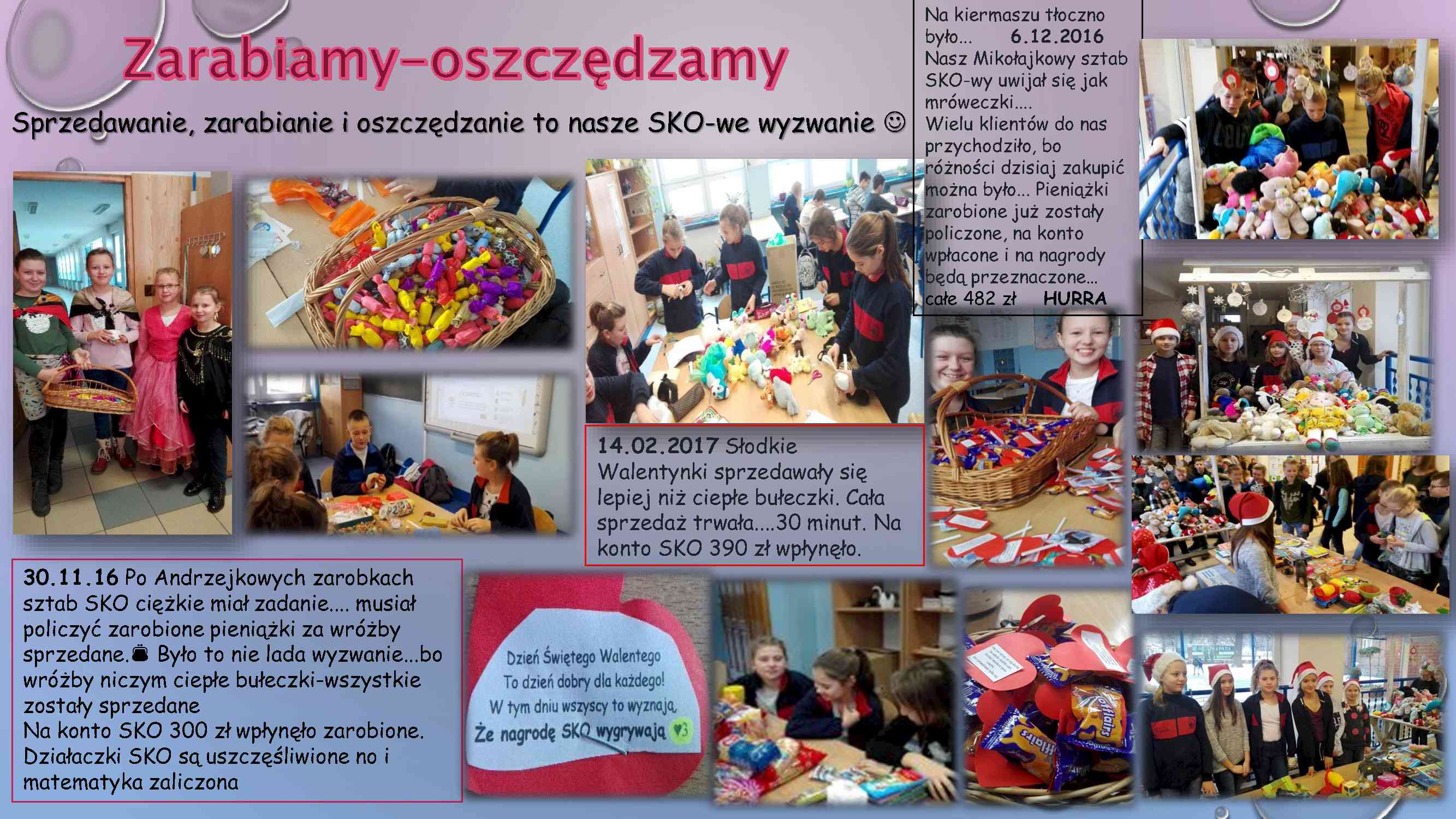 Zarabiamy-oszczędzamy

Sprzedawanie, zarabianie i oszczędzanie to nasze SKO-we wyzwanie ☺

Na kiermaszu tłoczno było... 6.12.2016
Nasz Mikołajkowy sztab SKO-wy uwijał się jak mróweczki....
Wielu klientów do nas przychodziło, bo różności dzisiaj zakupić można było... Pieniążki zarobione już zostały policzone, na konto wpłacone i na nagrody będą przeznaczone...
całe 482 zł HURRA

14.02.2017 Słodkie Walentynki sprzedawały się lepiej niż ciepłe bułeczki. Cała sprzedaż trwała....30 minut. Na konto SKO 390 zł wpłynęło.

30.11.16 Po Andrzejkowych zarobkach sztab SKO ciężkie miał zadanie.... musiał policzyć zarobione pieniążki za wróżby sprzedane. Było to nie lada wyzwanie...bo wróżby niczym ciepłe bułeczki-wszystkie zostały sprzedane
Na konto SKO 300 zł wpłynęło zarobione.
Działaczki SKO są uszczęśliwione no i matematyka zaliczona

Dzień Świętego Walentego
To dzień dobry dla każdego!
W tym dniu wszyscy to wyznają,
Że nagrodę SKO wygrywają <3